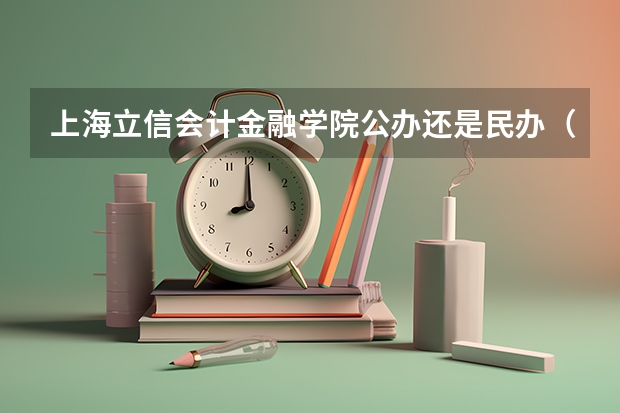 上海立信会计金融学院公办还是民办（

12
1
2
3
4
5
6
7
8
9
10
11